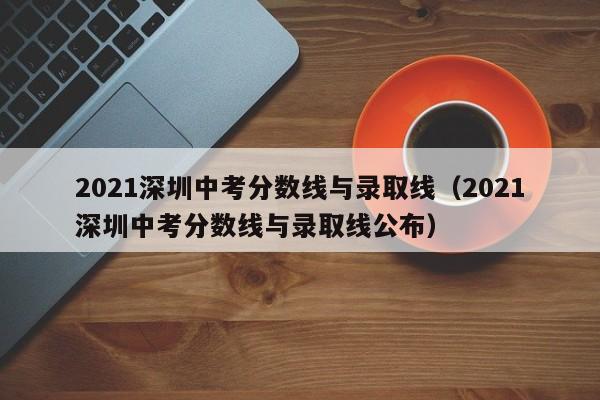 2021深圳中考分数线与录取线（2021深圳中考分数线与录取线公布）